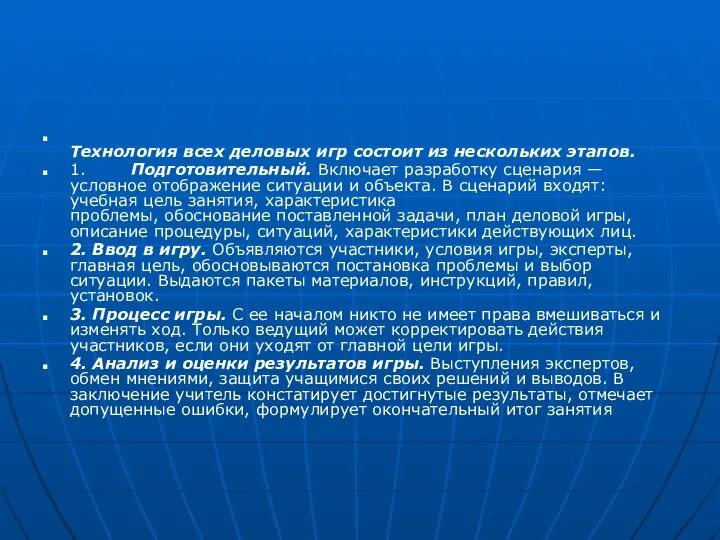 Технология всех деловых игр состоит из нескольких этапов.

1. Подготовительный. Включает разработку сценария — условное отображение ситуации и объекта. В сценарий входят: учебная цель занятия, характеристика проблемы, обоснование поставленной задачи, план деловой игры, описание процедуры, ситуаций, характеристики действующих лиц.

2. Ввод в игру. Объявляются участники, условия игры, эксперты, главная цель, обосновываются постановка проблемы и выбор ситуации. Выдаются пакеты материалов, инструкций, правил, установок.

3. Процесс игры. С ее началом никто не имеет права вмешиваться и изменять ход. Только ведущий может корректировать действия участников, если они уходят от главной цели игры.

4. Анализ и оценки результатов игры. Выступления экспертов, обмен мнениями, защита учащимися своих решений и выводов. В заключение учитель констатирует достигнутые результаты, отмечает допущенные ошибки, формулирует окончательный итог занятия